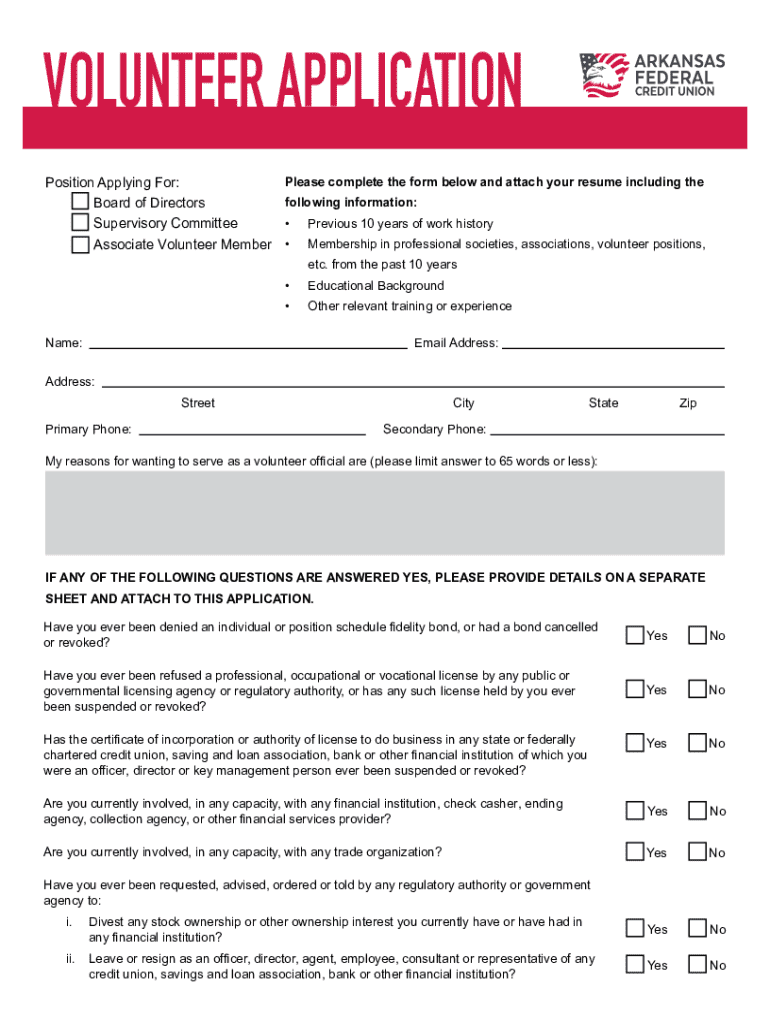 VOLUNTEER APPLICATION

ARKANSAS FEDERAL CREDIT UNION

Position Applying For:
Board of Directors
Supervisory Committee
Associate Volunteer Member

Please complete the form below and attach your resume including the following information:
• Previous 10 years of work history
• Membership in professional societies, associations, volunteer positions, etc. from the past 10 years
• Educational Background
• Other relevant training or experience

Name:
Email Address:

Address:
Street
City
State
Zip

Primary Phone:
Secondary Phone:

My reasons for wanting to serve as a volunteer official are (please limit answer to 65 words or less):

IF ANY OF THE FOLLOWING QUESTIONS ARE ANSWERED YES, PLEASE PROVIDE DETAILS ON A SEPARATE SHEET AND ATTACH TO THIS APPLICATION.

Have you ever been denied an individual or position schedule fidelity bond, or had a bond cancelled or revoked? Yes No

Have you ever been refused a professional, occupational or vocational license by any public or governmental licensing agency or regulatory authority, or has any such license held by you ever been suspended or revoked? Yes No

Has the certificate of incorporation or authority of license to do business in any state or federally chartered credit union, saving and loan association, bank or other financial institution of which you were an officer, director or key management person ever been suspended or revoked? Yes No

Are you currently involved, in any capacity, with any financial institution, check casher, ending agency, collection agency, or other financial services provider? Yes No

Are you currently involved, in any capacity, with any trade organization? Yes No

Have you ever been requested, advised, ordered or told by any regulatory authority or government agency to:
i. Divest any stock ownership or other ownership interest you currently have or have had in any financial institution? Yes No
ii. Leave or resign as an officer, director, agent, employee, consultant or representative of any credit union, savings and loan association, bank or other financial institution? Yes No